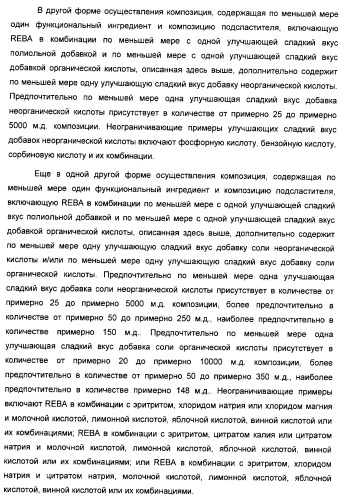 В другой форме осуществления композиция, содержащая по меньшей мере один функциональный ингредиент и композицию подсластителя, включающую REBA в комбинации по меньшей мере с одной улучшающей сладкий вкус полиольной добавкой и по меньшей мере с одной улучшающей сладкий вкус добавкой органической кислоты, описанная здесь выше, дополнительно содержит по меньшей мере одну улучшающую сладкий вкус добавку неорганической кислоты. Предпочтительно по меньшей мере одна улучшающая сладкий вкус добавка неорганической кислоты присутствует в количестве от примерно 25 до примерно 5000 м.д. композиции. Неограничивающие примеры улучшающих сладкий вкус добавок неорганической кислоты включают фосфорную кислоту, бензойную кислоту, сорбиновую кислоту и их комбинации.

Еще в одной другой форме осуществления композиция, содержащая по меньшей мере один функциональный ингредиент и композицию подсластителя, включающую REBA в комбинации по меньшей мере с одной улучшающей сладкий вкус полиольной добавкой и по меньшей мере с одной улучшающей сладкий вкус добавкой органической кислоты, описанная здесь выше, дополнительно содержит по меньшей мере одну улучшающую сладкий вкус добавку соли неорганической кислоты и/или по меньшей мере одну улучшающую сладкий вкус добавку соли органической кислоты. Предпочтительно по меньшей мере одна улучшающая сладкий вкус добавка соли неорганической кислоты присутствует в количестве от примерно 25 до примерно 5000 м.д. композиции, более предпочтительно в количестве от примерно 50 до примерно 250 м.д., наиболее предпочтительно в количестве примерно 150 м.д.. Предпочтительно по меньшей мере одна улучшающая сладкий вкус добавка соли органической кислоты присутствует в количестве от примерно 20 до примерно 10000 м.д. композиции, более предпочтительно в количестве от примерно 50 до примерно 350 м.д., наиболее предпочтительно в количестве примерно 148 м.д.. Неограничивающие примеры включают REBA в комбинации с эритритом, хлоридом натрия или хлоридом магния и молочной кислотой, лимонной кислотой, яблочной кислотой, винной кислотой или их комбинациями; REBA в комбинации с эритритом, цитратом калия или цитратом натрия и молочной кислотой, лимонной кислотой, яблочной кислотой, винной кислотой или их комбинациями; или REBA в комбинации с эритритом, хлоридом натрия и цитратом натрия, молочной кислотой, лимонной кислотой, яблочной кислотой, винной кислотой или их комбинациями.